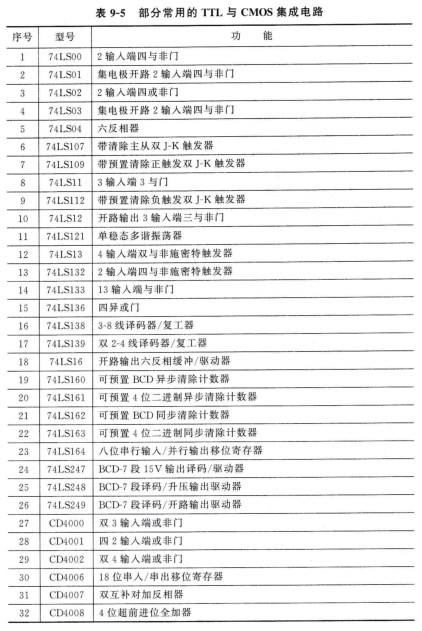 表 9-5　部分常用的 TTL 与 CMOS 集成电路

| 序号 | 型号 | 功　能 |
|---|---|---|
| 1 | 74LS00 | 2 输入端四与非门 |
| 2 | 74LS01 | 集电极开路 2 输入端四与非门 |
| 3 | 74LS02 | 2 输入端四或非门 |
| 4 | 74LS03 | 集电极开路 2 输入端四与非门 |
| 5 | 74LS04 | 六反相器 |
| 6 | 74LS107 | 带清除主从双 J-K 触发器 |
| 7 | 74LS109 | 带预置清除正触发双 J-K 触发器 |
| 8 | 74LS11 | 3 输入端 3 与门 |
| 9 | 74LS112 | 带预置清除负触发双 J-K 触发器 |
| 10 | 74LS12 | 开路输出 3 输入端三与非门 |
| 11 | 74LS121 | 单稳态多谐振荡器 |
| 12 | 74LS13 | 4 输入端双与非施密特触发器 |
| 13 | 74LS132 | 2 输入端四与非施密特触发器 |
| 14 | 74LS133 | 13 输入端与非门 |
| 15 | 74LS136 | 四异或门 |
| 16 | 74LS138 | 3-8 线译码器/复工器 |
| 17 | 74LS139 | 双 2-4 线译码器/复工器 |
| 18 | 74LS16 | 开路输出六反相缓冲/驱动器 |
| 19 | 74LS160 | 可预置 BCD 异步清除计数器 |
| 20 | 74LS161 | 可预置 4 位二进制异步清除计数器 |
| 21 | 74LS162 | 可预置 BCD 同步清除计数器 |
| 22 | 74LS163 | 可预置 4 位二进制同步清除计数器 |
| 23 | 74LS164 | 八位串行输入/并行输出移位寄存器 |
| 24 | 74LS247 | BCD-7 段 15V 输出译码/驱动器 |
| 25 | 74LS248 | BCD-7 段译码/升压输出驱动器 |
| 26 | 74LS249 | BCD-7 段译码/开路输出驱动器 |
| 27 | CD4000 | 双 3 输入端或非门 |
| 28 | CD4001 | 四 2 输入端或非门 |
| 29 | CD4002 | 双 4 输入端或非门 |
| 30 | CD4006 | 18 位串入/串出移位寄存器 |
| 31 | CD4007 | 双互补对加反相器 |
| 32 | CD4008 | 4 位超前进位全加器 |